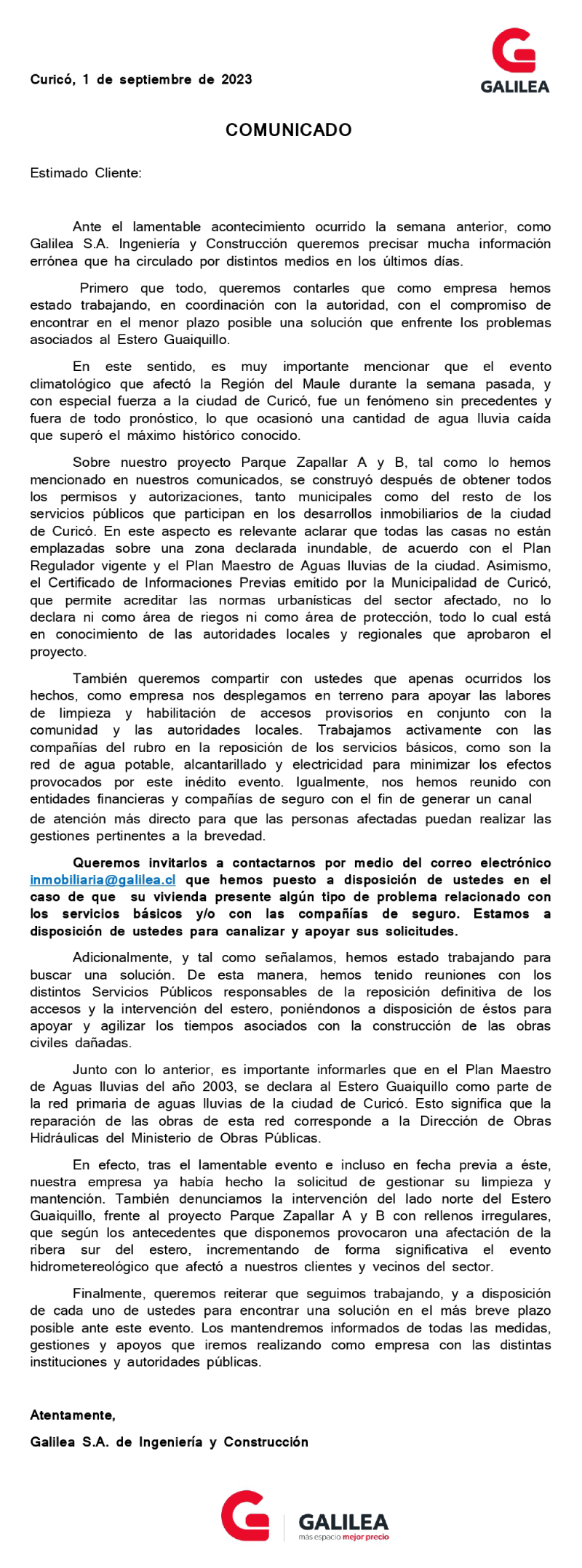 Curicó, 1 de septiembre de 2023

GALILEA

COMUNICADO

Estimado Cliente:

Ante el lamentable acontecimiento ocurrido la semana anterior, como Galilea S.A. Ingeniería y Construcción queremos precisar mucha información errónea que ha circulado por distintos medios en los últimos días.

Primero que todo, queremos contarles que como empresa hemos estado trabajando, en coordinación con la autoridad, con el compromiso de encontrar en el menor plazo posible una solución que enfrente los problemas asociados al Estero Guaiquillo.

En este sentido, es muy importante mencionar que el evento climatológico que afectó la Región del Maule durante la semana pasada, y con especial fuerza a la ciudad de Curicó, fue un fenómeno sin precedentes y fuera de todo pronóstico, lo que ocasionó una cantidad de agua lluvia caída que superó el máximo histórico conocido.

Sobre nuestro proyecto Parque Zapallar A y B, tal como lo hemos mencionado en nuestros comunicados, se construyó después de obtener todos los permisos y autorizaciones, tanto municipales como del resto de los servicios públicos que participan en los desarrollos inmobiliarios de la ciudad de Curicó. En este aspecto es relevante aclarar que todas las casas no están emplazadas sobre una zona declarada inundable, de acuerdo con el Plan Regulador vigente y el Plan Maestro de Aguas lluvias de la ciudad. Asimismo, el Certificado de Informaciones Previas emitido por la Municipalidad de Curicó, que permite acreditar las normas urbanísticas del sector afectado, no lo declara ni como área de riegos ni como área de protección, todo lo cual está en conocimiento de las autoridades locales y regionales que aprobaron el proyecto.

También queremos compartir con ustedes que apenas ocurridos los hechos, como empresa nos desplegamos en terreno para apoyar las labores de limpieza y habilitación de accesos provisorios en conjunto con la comunidad y las autoridades locales. Trabajamos activamente con las compañías del rubro en la reposición de los servicios básicos, como son la red de agua potable, alcantarillado y electricidad para minimizar los efectos provocados por este inédito evento. Igualmente, nos hemos reunido con entidades financieras y compañías de seguro con el fin de generar un canal de atención más directo para que las personas afectadas puedan realizar las gestiones pertinentes a la brevedad.

Queremos invitarlos a contactarnos por medio del correo electrónico inmobiliaria@galilea.cl que hemos puesto a disposición de ustedes en el caso de que su vivienda presente algún tipo de problema relacionado con los servicios básicos y/o con las compañías de seguro. Estamos a disposición de ustedes para canalizar y apoyar sus solicitudes.

Adicionalmente, y tal como señalamos, hemos estado trabajando para buscar una solución. De esta manera, hemos tenido reuniones con los distintos Servicios Públicos responsables de la reposición definitiva de los accesos y la intervención del estero, poniéndonos a disposición de éstos para apoyar y agilizar los tiempos asociados con la construcción de las obras civiles dañadas.

Junto con lo anterior, es importante informarles que en el Plan Maestro de Aguas lluvias del año 2003, se declara al Estero Guaiquillo como parte de la red primaria de aguas lluvias de la ciudad de Curicó. Esto significa que la reparación de las obras de esta red corresponde a la Dirección de Obras Hidráulicas del Ministerio de Obras Públicas.

En efecto, tras el lamentable evento e incluso en fecha previa a éste, nuestra empresa ya había hecho la solicitud de gestionar su limpieza y mantención. También denunciamos la intervención del lado norte del Estero Guaiquillo, frente al proyecto Parque Zapallar A y B con rellenos irregulares, que según los antecedentes que disponemos provocaron una afectación de la ribera sur del estero, incrementando de forma significativa el evento hidrometereológico que afectó a nuestros clientes y vecinos del sector.

Finalmente, queremos reiterar que seguimos trabajando, y a disposición de cada uno de ustedes para encontrar una solución en el más breve plazo posible ante este evento. Los mantendremos informados de todas las medidas, gestiones y apoyos que iremos realizando como empresa con las distintas instituciones y autoridades públicas.

Atentamente,

Galilea S.A. de Ingeniería y Construcción

GALILEA
más espacio mejor precio